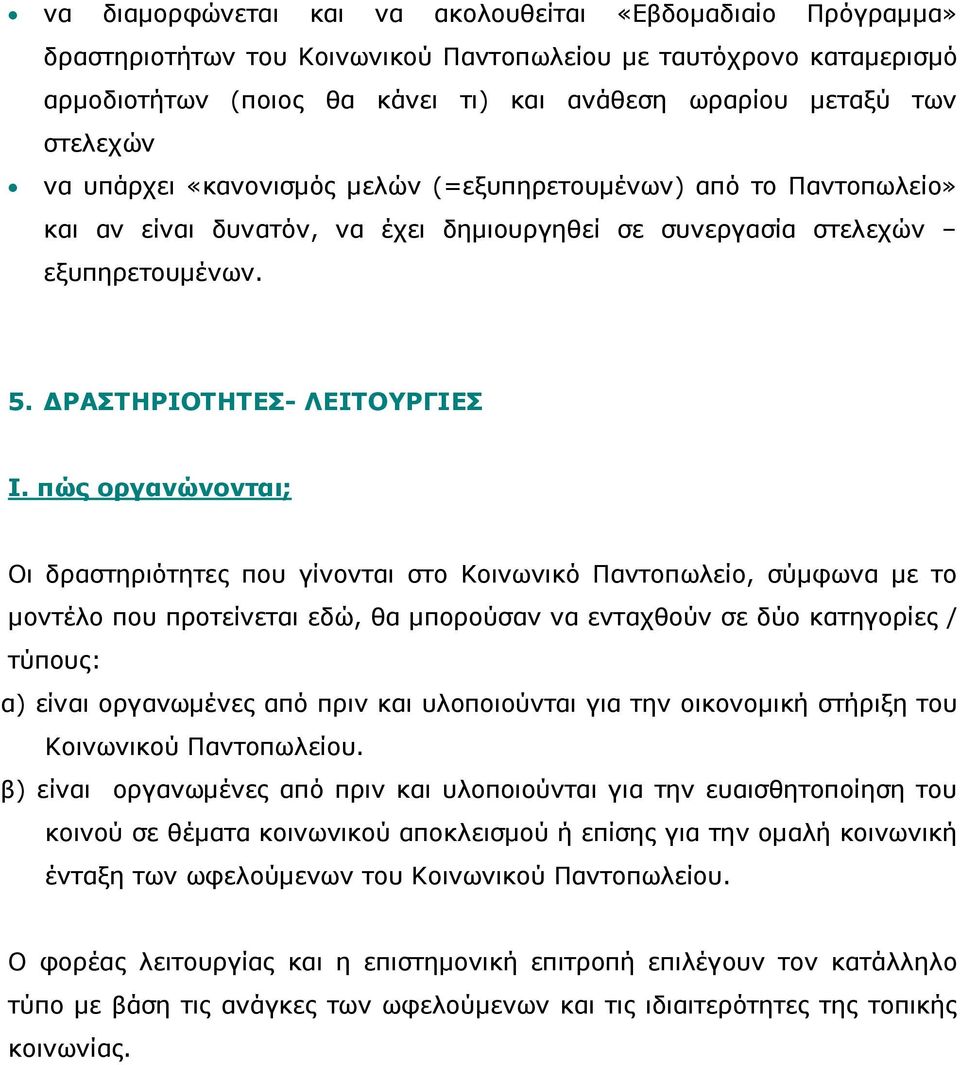 • να διαμορφώνεται και να ακολουθείται «Εβδομαδιαίο Πρόγραμμα» δραστηριοτήτων του Κοινωνικού Παντοπωλείου με ταυτόχρονο καταμερισμό αρμοδιοτήτων (ποιος θα κάνει τι) και ανάθεση ωραρίου μεταξύ των στελεχών

• να υπάρχει «κανονισμός μελών (=εξυπηρετουμένων) από το Παντοπωλείο» και αν είναι δυνατόν, να έχει δημιουργηθεί σε συνεργασία στελεχών – εξυπηρετουμένων.

5. ΔΡΑΣΤΗΡΙΟΤΗΤΕΣ- ΛΕΙΤΟΥΡΓΙΕΣ

Ι. πώς οργανώνονται;

Οι δραστηριότητες που γίνονται στο Κοινωνικό Παντοπωλείο, σύμφωνα με το μοντέλο που προτείνεται εδώ, θα μπορούσαν να ενταχθούν σε δύο κατηγορίες / τύπους:

α) είναι οργανωμένες από πριν και υλοποιούνται για την οικονομική στήριξη του Κοινωνικού Παντοπωλείου.

β) είναι οργανωμένες από πριν και υλοποιούνται για την ευαισθητοποίηση του κοινού σε θέματα κοινωνικού αποκλεισμού ή επίσης για την ομαλή κοινωνική ένταξη των ωφελούμενων του Κοινωνικού Παντοπωλείου.

Ο φορέας λειτουργίας και η επιστημονική επιτροπή επιλέγουν τον κατάλληλο τύπο με βάση τις ανάγκες των ωφελούμενων και τις ιδιαιτερότητες της τοπικής κοινωνίας.